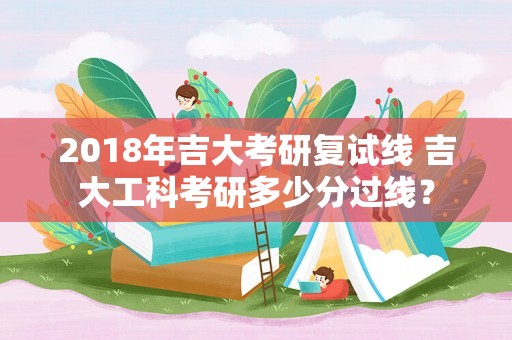 2018年吉大考研复试线 吉大工科考研多少分过线？